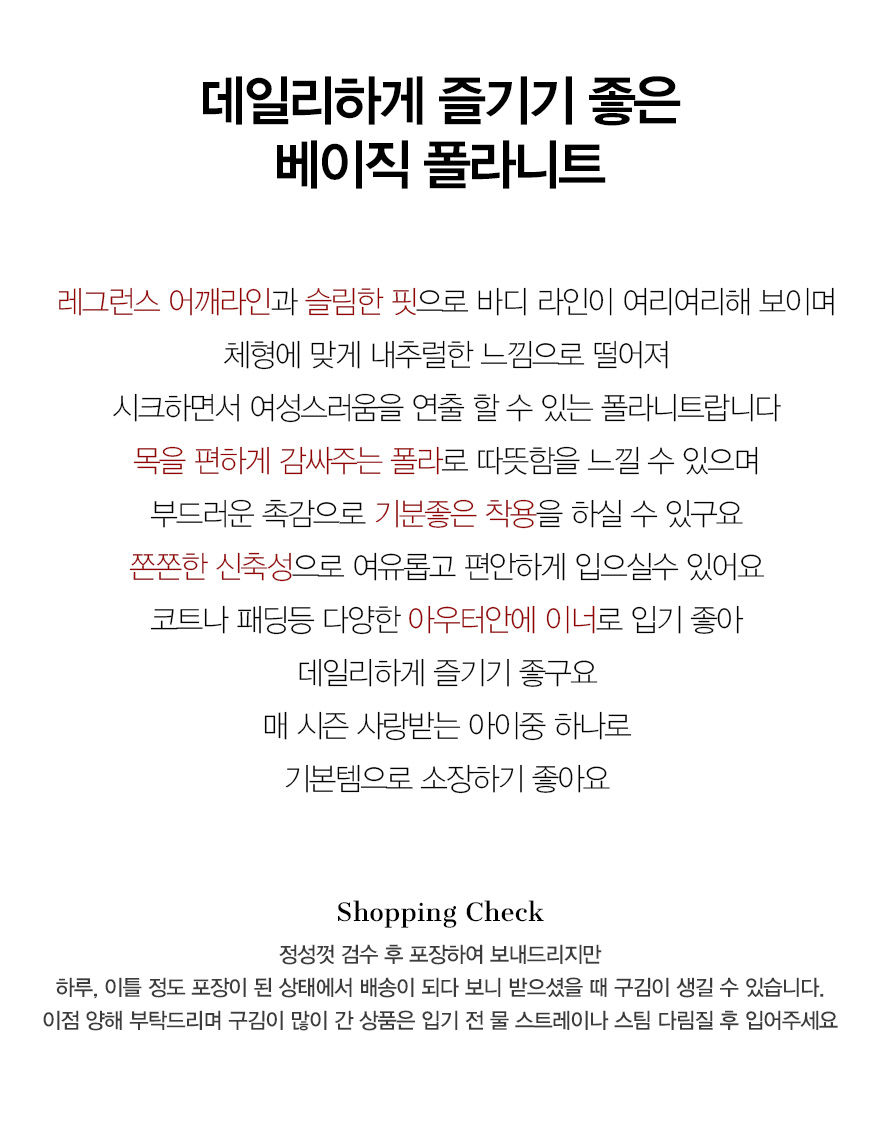 데일리하게 즐기기 좋은
베이직 폴라니트

레그런스 어깨라인과 슬림한 핏으로 바디 라인이 여리여리해 보이며
체형에 맞게 내추럴한 느낌으로 떨어져
시크하면서 여성스러움을 연출 할 수 있는 폴라니트랍니다
목을 편하게 감싸주는 폴라로 따뜻함을 느낄 수 있으며
부드러운 촉감으로 기분좋은 착용을 하실 수 있구요
쫀쫀한 신축성으로 여유롭고 편안하게 입으실수 있어요
코트나 패딩등 다양한 아우터안에 이너로 입기 좋아
데일리하게 즐기기 좋구요
매 시즌 사랑받는 아이중 하나로
기본템으로 소장하기 좋아요

Shopping Check
정성껏 검수 후 포장하여 보내드리지만
하루, 이틀 정도 포장이 된 상태에서 배송이 되다 보니 받으셨을 때 구김이 생길 수 있습니다.
이점 양해 부탁드리며 구김이 많이 간 상품은 입기 전 물 스트레이나 스팀 다림질 후 입어주세요